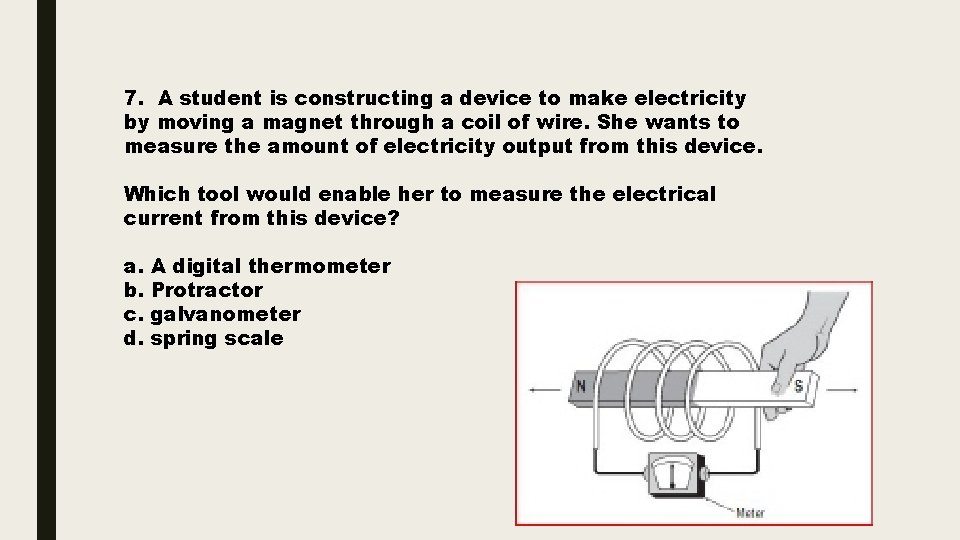 7. A student is constructing a device to make electricity by moving a magnet through a coil of wire. She wants to measure the amount of electricity output from this device.

Which tool would enable her to measure the electrical current from this device?

a. A digital thermometer
b. Protractor
c. galvanometer
d. spring scale

N
S
Meter